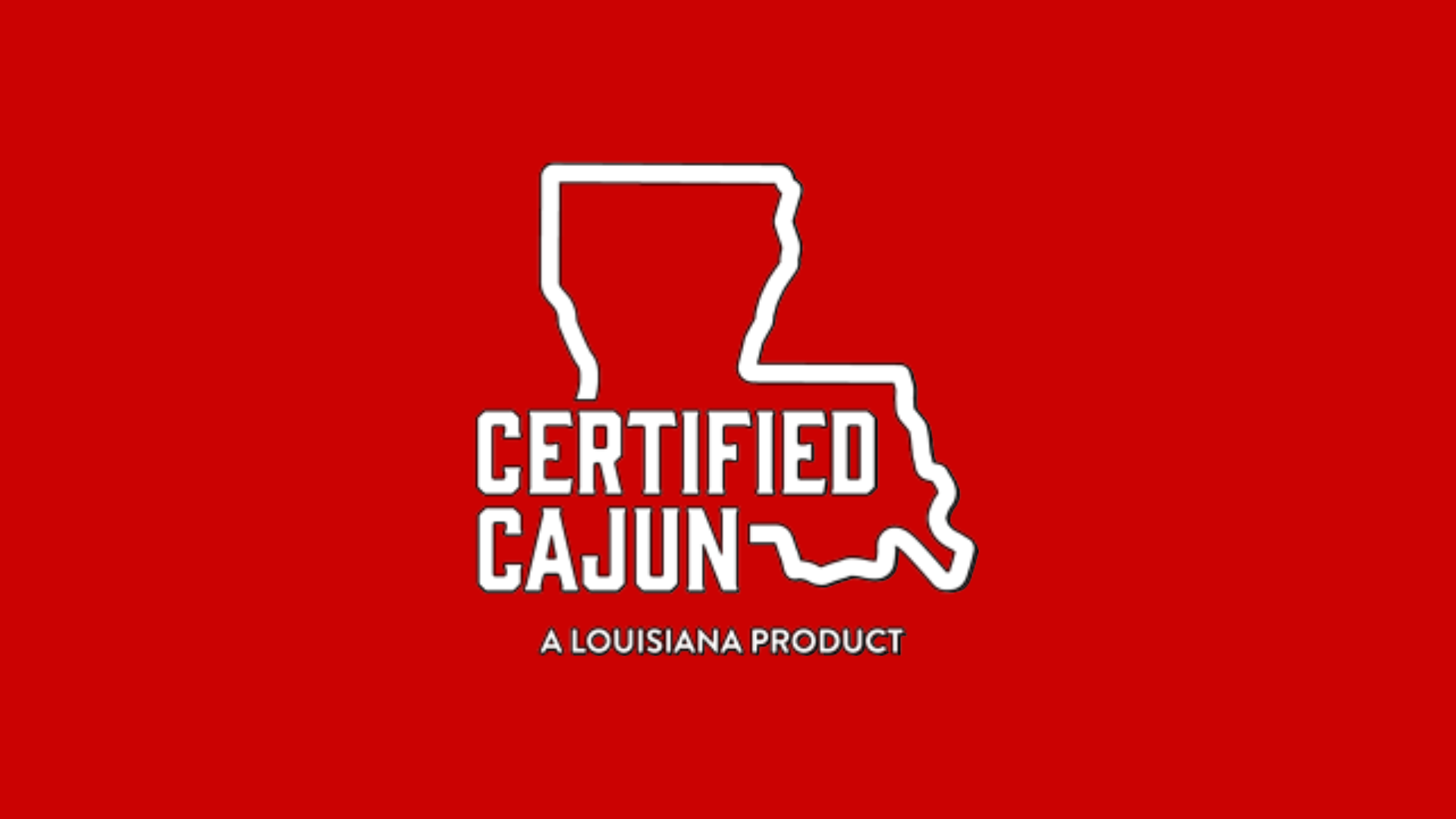 CERTIFIED CAJUN

A LOUISIANA PRODUCT